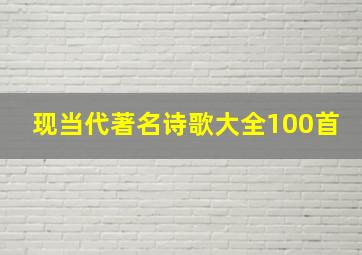 现当代著名诗歌大全100首